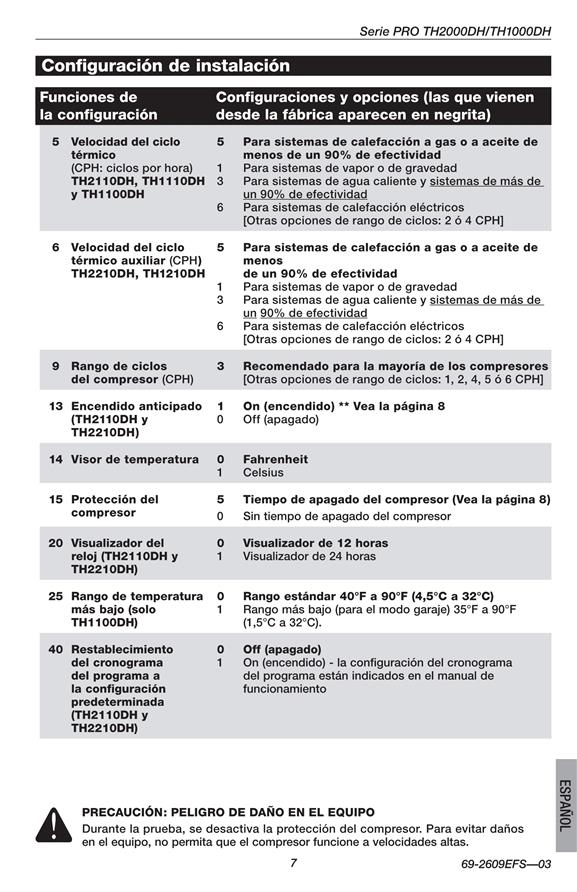 Serie PRO TH2000DH/TH1000DH

Configuración de instalación

| Funciones de la configuración | Configuraciones y opciones (las que vienen desde la fábrica aparecen en negrita) |
|---|---|
| 5 Velocidad del ciclo térmico (CPH: ciclos por hora) TH2110DH, TH1110DH y TH1100DH | 5 Para sistemas de calefacción a gas o a aceite de menos de un 90% de efectividad<br>1 Para sistemas de vapor o de gravedad<br>3 Para sistemas de agua caliente y sistemas de más de un 90% de efectividad<br>6 Para sistemas de calefacción eléctricos<br>[Otras opciones de rango de ciclos: 2 ó 4 CPH] |
| 6 Velocidad del ciclo térmico auxiliar (CPH) TH2210DH, TH1210DH | 5 Para sistemas de calefacción a gas o a aceite de menos de un 90% de efectividad<br>1 Para sistemas de vapor o de gravedad<br>3 Para sistemas de agua caliente y sistemas de más de un 90% de efectividad<br>6 Para sistemas de calefacción eléctricos<br>[Otras opciones de rango de ciclos: 2 ó 4 CPH] |
| 9 Rango de ciclos del compresor (CPH) | 3 Recomendado para la mayoría de los compresores<br>[Otras opciones de rango de ciclos: 1, 2, 4, 5 ó 6 CPH] |
| 13 Encendido anticipado (TH2110DH y TH2210DH) | 1 On (encendido) ** Vea la página 8<br>0 Off (apagado) |
| 14 Visor de temperatura | 0 Fahrenheit<br>1 Celsius |
| 15 Protección del compresor | 5 Tiempo de apagado del compresor (Vea la página 8)<br>0 Sin tiempo de apagado del compresor |
| 20 Visualizador del reloj (TH2110DH y TH2210DH) | 0 Visualizador de 12 horas<br>1 Visualizador de 24 horas |
| 25 Rango de temperatura más bajo (solo TH1100DH) | 0 Rango estándar 40°F a 90°F (4,5°C a 32°C)<br>1 Rango más bajo (para el modo garaje) 35°F a 90°F (1,5°C a 32°C). |
| 40 Restablecimiento del cronograma del programa a la configuración predeterminada (TH2110DH y TH2210DH) | 0 Off (apagado)<br>1 On (encendido) - la configuración del cronograma del programa están indicados en el manual de funcionamiento |

ESPAÑOL

PRECAUCIÓN: PELIGRO DE DAÑO EN EL EQUIPO
Durante la prueba, se desactiva la protección del compresor. Para evitar daños en el equipo, no permita que el compresor funcione a velocidades altas.

7

69-2609EFS—03